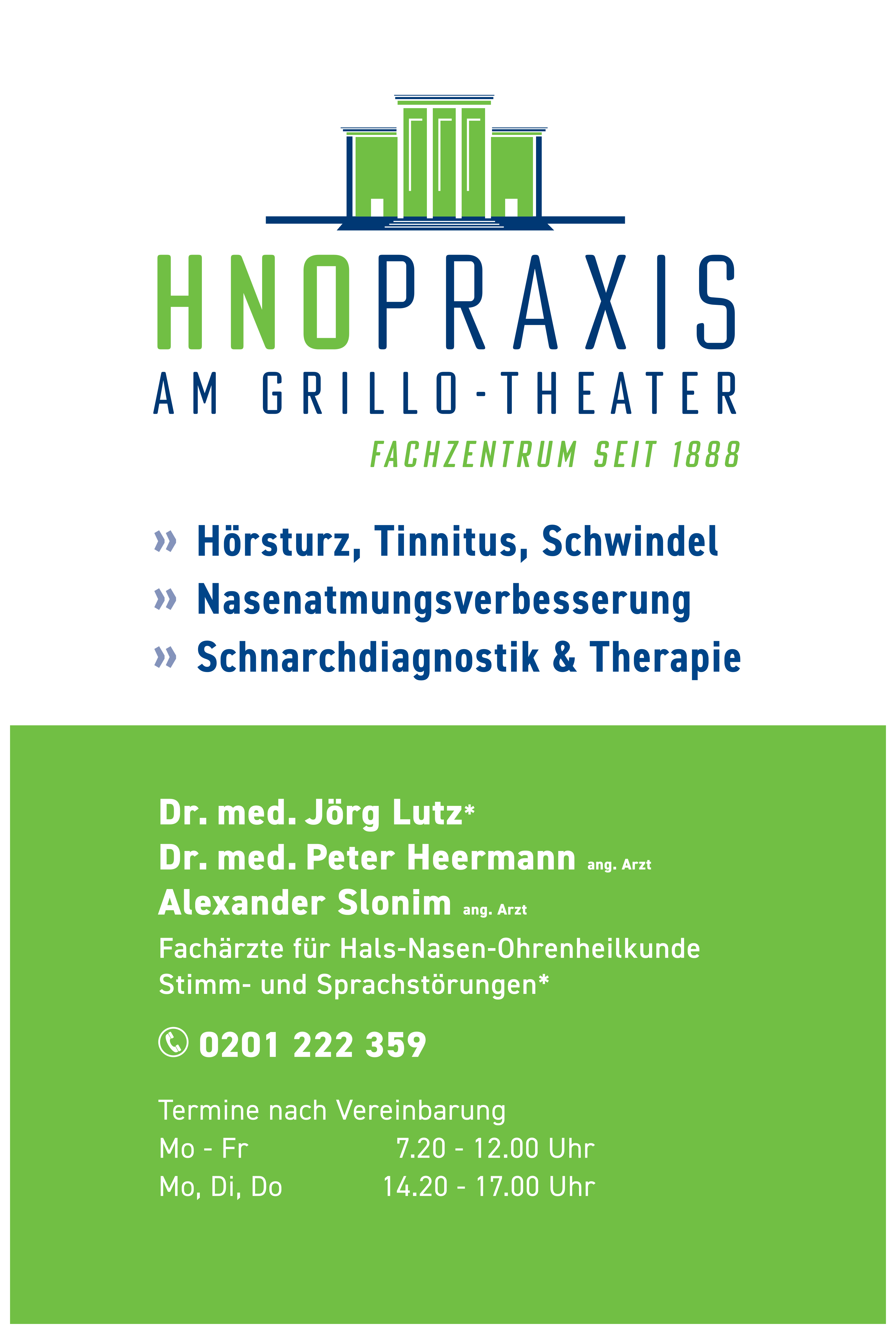 HNOPRAXIS
AM GRILLO-THEATER
FACHZENTRUM SEIT 1888

» Hörsturz, Tinnitus, Schwindel
» Nasenatmungsverbesserung
» Schnarchdiagnostik & Therapie

Dr. med. Jörg Lutz*
Dr. med. Peter Heermann ang. Arzt
Alexander Slonim ang. Arzt
Fachärzte für Hals-Nasen-Ohrenheilkunde
Stimm- und Sprachstörungen*

0201 222 359

Termine nach Vereinbarung
Mo - Fr 7.20 - 12.00 Uhr
Mo, Di, Do 14.20 - 17.00 Uhr